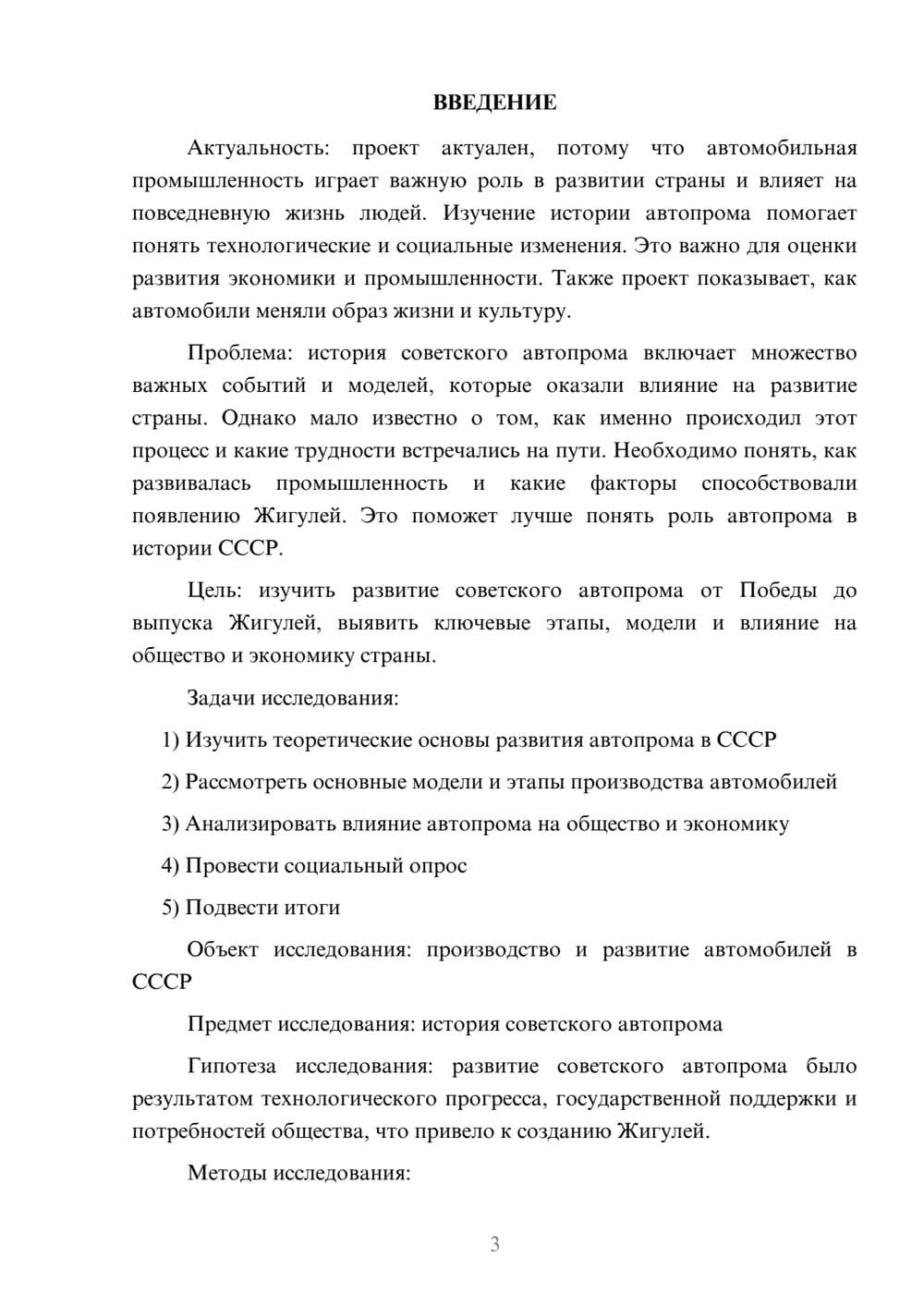 ВВЕДЕНИЕ

Актуальность: проект актуален, потому что автомобильная промышленность играет важную роль в развитии страны и влияет на повседневную жизнь людей. Изучение истории автопрома помогает понять технологические и социальные изменения. Это важно для оценки развития экономики и промышленности. Также проект показывает, как автомобили меняли образ жизни и культуру.

Проблема: история советского автопрома включает множество важных событий и моделей, которые оказали влияние на развитие страны. Однако мало известно о том, как именно происходил этот процесс и какие трудности встречались на пути. Необходимо понять, как развивалась промышленность и какие факторы способствовали появлению Жигулей. Это поможет лучше понять роль автопрома в истории СССР.

Цель: изучить развитие советского автопрома от Победы до выпуска Жигулей, выявить ключевые этапы, модели и влияние на общество и экономику страны.

Задачи исследования:

1) Изучить теоретические основы развития автопрома в СССР

2) Рассмотреть основные модели и этапы производства автомобилей

3) Анализировать влияние автопрома на общество и экономику

4) Провести социальный опрос

5) Подвести итоги

Объект исследования: производство и развитие автомобилей в СССР

Предмет исследования: история советского автопрома

Гипотеза исследования: развитие советского автопрома было результатом технологического прогресса, государственной поддержки и потребностей общества, что привело к созданию Жигулей.

Методы исследования:

3